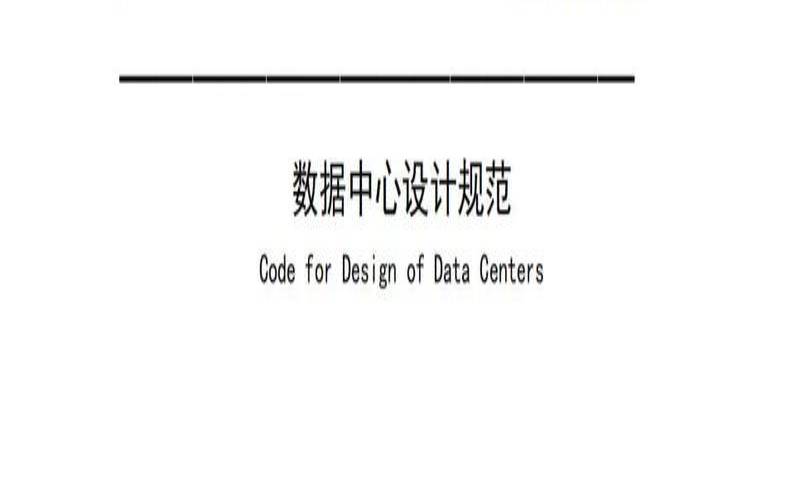 数据中心设计规范

Code for Design of Data Centers